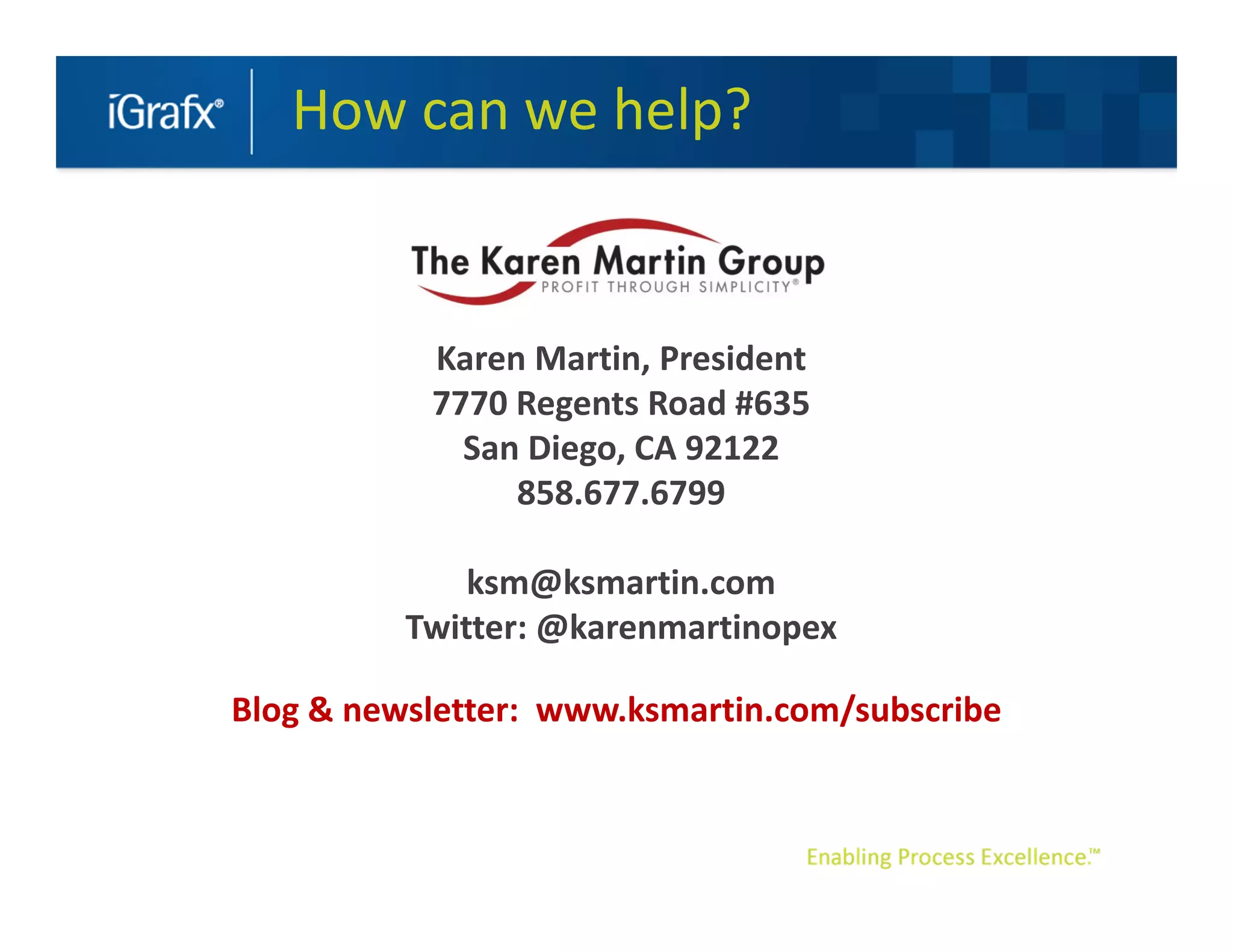 iGrafx®

How can we help?

The Karen Martin Group
PROFIT THROUGH SIMPLICITY®

Karen Martin, President
7770 Regents Road #635
San Diego, CA 92122
858.677.6799

ksm@ksmartin.com
Twitter: @karenmartinopex

Blog & newsletter: www.ksmartin.com/subscribe

Enabling Process Excellence.™